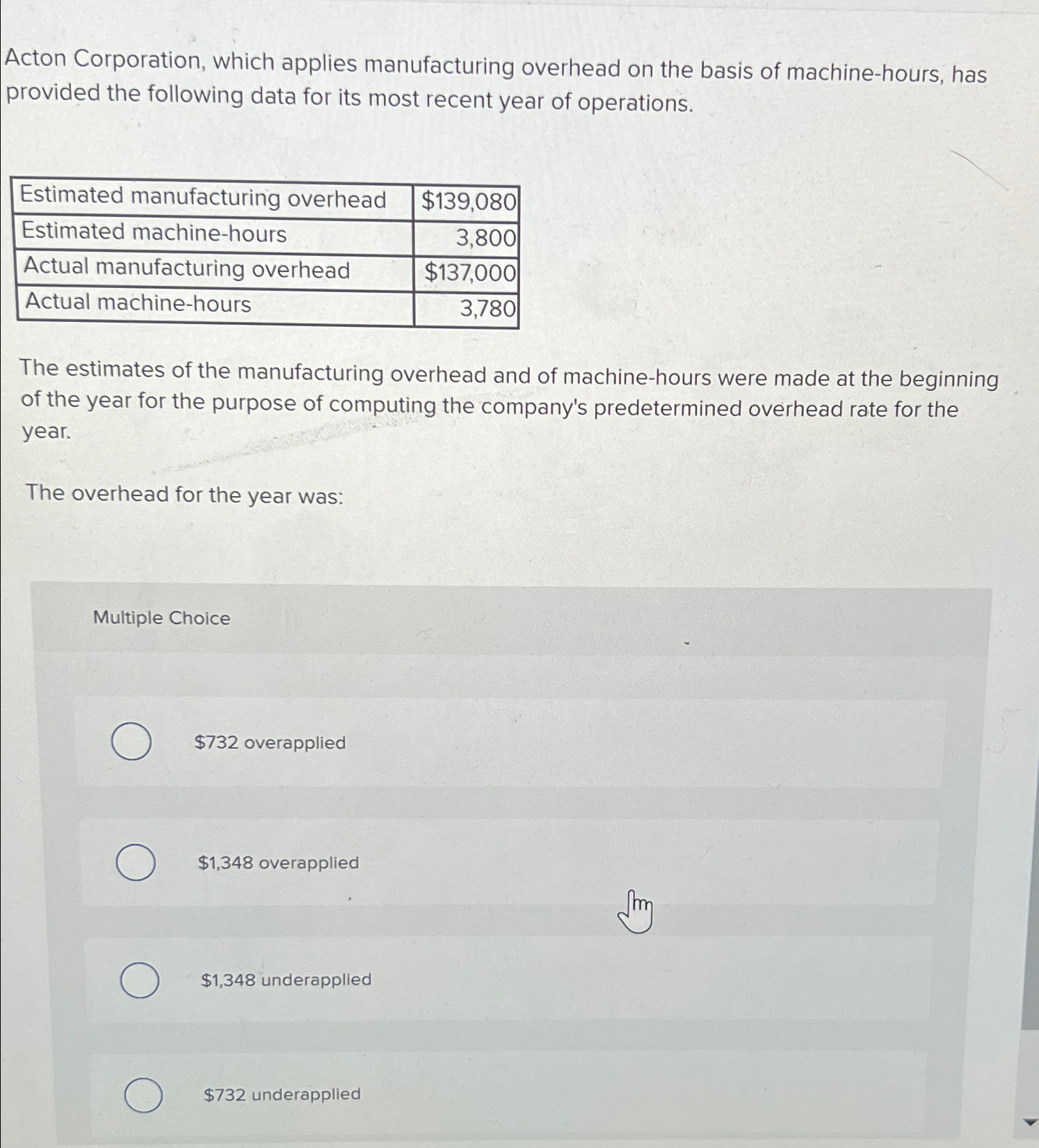 Acton Corporation, which applies manufacturing overhead on the basis of machine-hours, has provided the following data for its most recent year of operations.

| Estimated manufacturing overhead | \$139,080 |
|---|---|
| Estimated machine-hours | 3,800 |
| Actual manufacturing overhead | \$137,000 |
| Actual machine-hours | 3,780 |

The estimates of the manufacturing overhead and of machine-hours were made at the beginning of the year for the purpose of computing the company's predetermined overhead rate for the year.

The overhead for the year was:

Multiple Choice

\$732 overapplied

\$1,348 overapplied

\$1,348 underapplied

\$732 underapplied